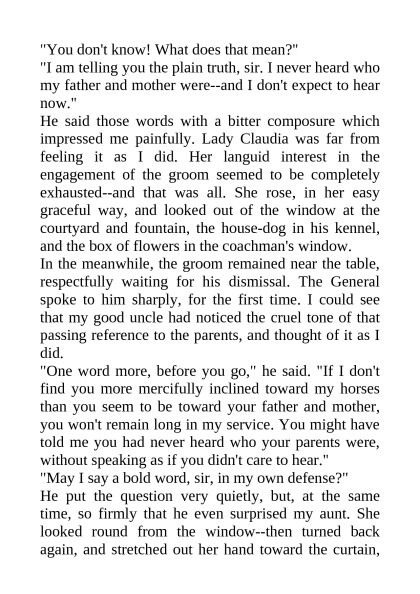 "You don't know! What does that mean?"
"I am telling you the plain truth, sir. I never heard who my father and mother were--and I don't expect to hear now."
He said those words with a bitter composure which impressed me painfully. Lady Claudia was far from feeling it as I did. Her languid interest in the engagement of the groom seemed to be completely exhausted--and that was all. She rose, in her easy graceful way, and looked out of the window at the courtyard and fountain, the house-dog in his kennel, and the box of flowers in the coachman's window.
In the meanwhile, the groom remained near the table, respectfully waiting for his dismissal. The General spoke to him sharply, for the first time. I could see that my good uncle had noticed the cruel tone of that passing reference to the parents, and thought of it as I did.
"One word more, before you go," he said. "If I don't find you more mercifully inclined toward my horses than you seem to be toward your father and mother, you won't remain long in my service. You might have told me you had never heard who your parents were, without speaking as if you didn't care to hear."
"May I say a bold word, sir, in my own defense?"
He put the question very quietly, but, at the same time, so firmly that he even surprised my aunt. She looked round from the window--then turned back again, and stretched out her hand toward the curtain,